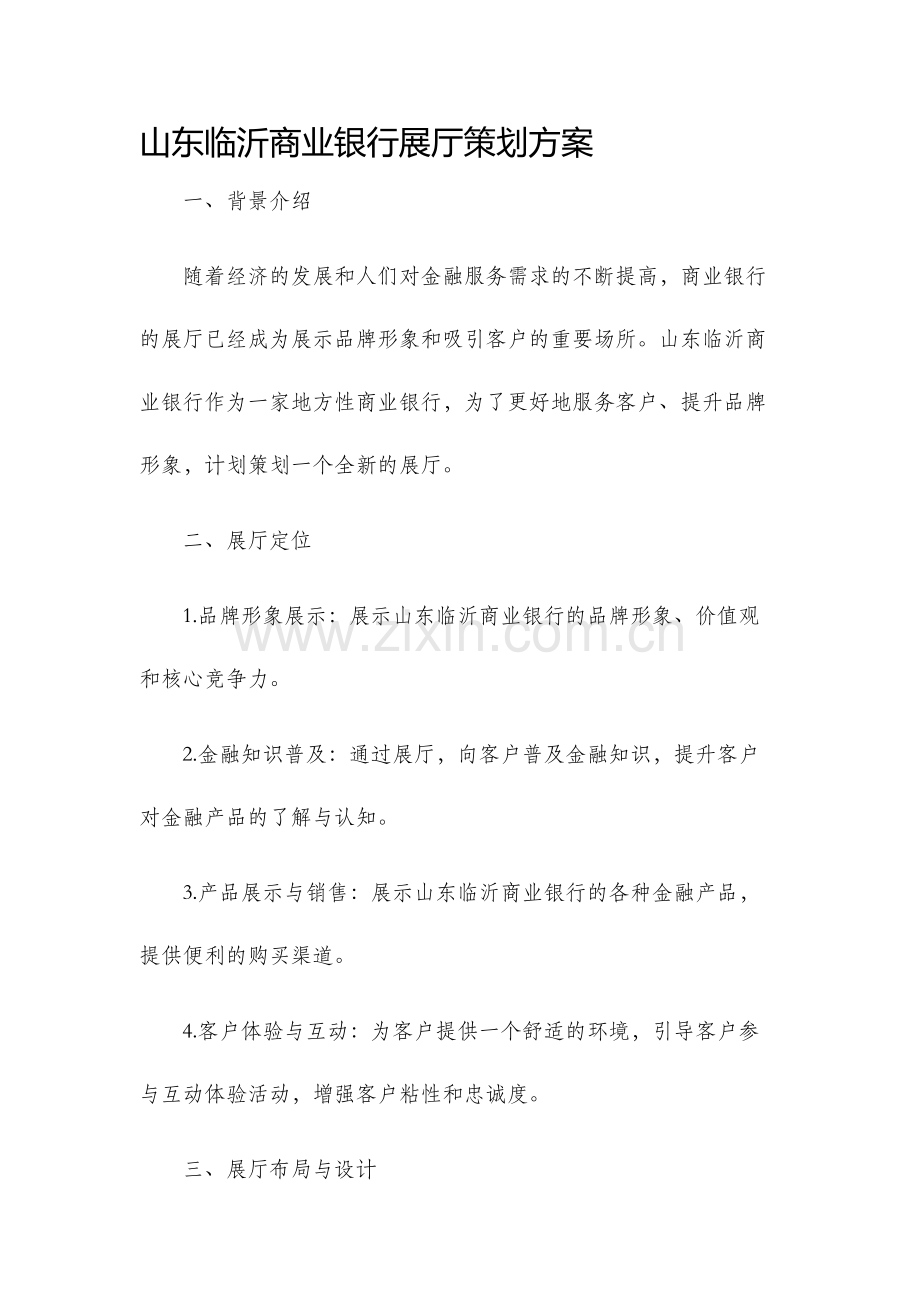 山东临沂商业银行展厅策划方案

一、背景介绍

随着经济的发展和人们对金融服务需求的不断提高，商业银行的展厅已经成为展示品牌形象和吸引客户的重要场所。山东临沂商业银行作为一家地方性商业银行，为了更好地服务客户、提升品牌形象，计划策划一个全新的展厅。

二、展厅定位

1.品牌形象展示：展示山东临沂商业银行的品牌形象、价值观和核心竞争力。

www.zixin.com.cn

2.金融知识普及：通过展厅，向客户普及金融知识，提升客户对金融产品的了解与认知。

3.产品展示与销售：展示山东临沂商业银行的各种金融产品，提供便利的购买渠道。

4.客户体验与互动：为客户提供一个舒适的环境，引导客户参与互动体验活动，增强客户粘性和忠诚度。

三、展厅布局与设计